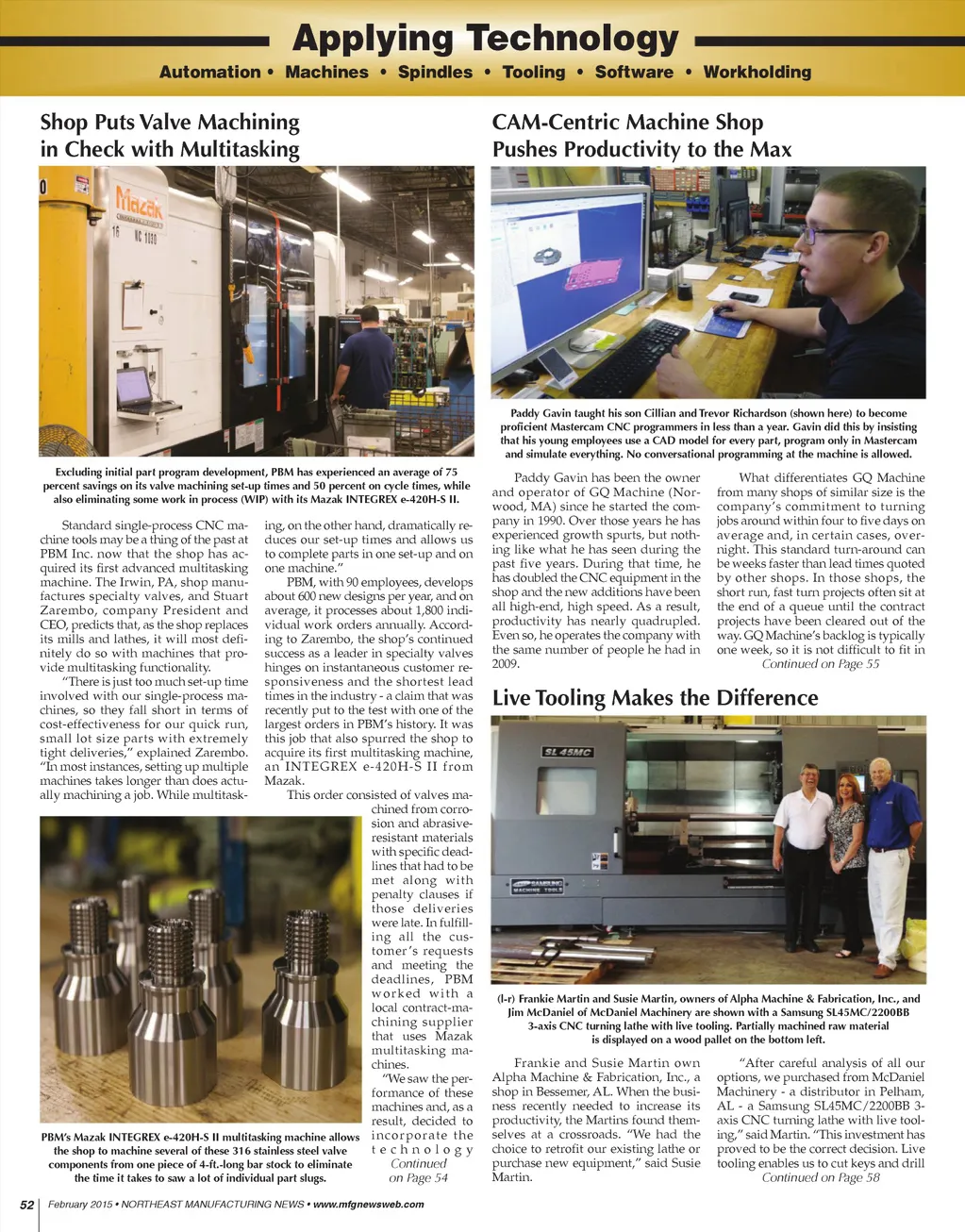 Applying Technology

Automation • Machines • Spindles • Tooling • Software • Workholding

Shop Puts Valve Machining in Check with Multitasking

Mazak

NC 1030

Excluding initial part program development, PBM has experienced an average of 75 percent savings on its valve machining set-up times and 50 percent on cycle times, while also eliminating some work in process (WIP) with its Mazak INTEGREX e-420H-S II.

Standard single-process CNC machine tools may be a thing of the past at PBM Inc. now that the shop has acquired its first advanced multitasking machine. The Irwin, PA, shop manufactures specialty valves, and Stuart Zarembo, company President and CEO, predicts that, as the shop replaces its mills and lathes, it will most definitely do so with machines that provide multitasking functionality.

"There is just too much set-up time involved with our single-process machines, so they fall short in terms of cost-effectiveness for our quick run, small lot size parts with extremely tight deliveries," explained Zarembo. "In most instances, setting up multiple machines takes longer than does actually machining a job. While multitasking, on the other hand, dramatically reduces our set-up times and allows us to complete parts in one set-up and on one machine."

PBM, with 90 employees, develops about 600 new designs per year, and on average, it processes about 1,800 individual work orders annually. According to Zarembo, the shop's continued success as a leader in specialty valves hinges on instantaneous customer responsiveness and the shortest lead times in the industry - a claim that was recently put to the test with one of the largest orders in PBM's history. It was this job that also spurred the shop to acquire its first multitasking machine, an INTEGREX e-420H-S II from Mazak.

This order consisted of valves machined from corrosion and abrasive-resistant materials with specific deadlines that had to be met along with penalty clauses if those deliveries were late. In fulfilling all the customer's requests and meeting the deadlines, PBM worked with a local contract-machining supplier that uses Mazak multitasking machines.

"We saw the performance of these machines and, as a result, decided to incorporate the technology

Continued on Page 54

PBM's Mazak INTEGREX e-420H-S II multitasking machine allows the shop to machine several of these 316 stainless steel valve components from one piece of 4-ft.-long bar stock to eliminate the time it takes to saw a lot of individual part slugs.

CAM-Centric Machine Shop Pushes Productivity to the Max

Paddy Gavin taught his son Cillian and Trevor Richardson (shown here) to become proficient Mastercam CNC programmers in less than a year. Gavin did this by insisting that his young employees use a CAD model for every part, program only in Mastercam and simulate everything. No conversational programming at the machine is allowed.

Paddy Gavin has been the owner and operator of GQ Machine (Norwood, MA) since he started the company in 1990. Over those years he has experienced growth spurts, but nothing like what he has seen during the past five years. During that time, he has doubled the CNC equipment in the shop and the new additions have been all high-end, high speed. As a result, productivity has nearly quadrupled. Even so, he operates the company with the same number of people he had in 2009.

What differentiates GQ Machine from many shops of similar size is the company's commitment to turning jobs around within four to five days on average and, in certain cases, overnight. This standard turn-around can be weeks faster than lead times quoted by other shops. In those shops, the short run, fast turn projects often sit at the end of a queue until the contract projects have been cleared out of the way. GQ Machine's backlog is typically one week, so it is not difficult to fit in

Continued on Page 55

Live Tooling Makes the Difference

SL 45MC

SAMSUNG MACHINE TOOLS

(l-r) Frankie Martin and Susie Martin, owners of Alpha Machine & Fabrication, Inc., and Jim McDaniel of McDaniel Machinery are shown with a Samsung SL45MC/2200BB 3-axis CNC turning lathe with live tooling. Partially machined raw material is displayed on a wood pallet on the bottom left.

Frankie and Susie Martin own Alpha Machine & Fabrication, Inc., a shop in Bessemer, AL. When the business recently needed to increase its productivity, the Martins found themselves at a crossroads. "We had the choice to retrofit our existing lathe or purchase new equipment," said Susie Martin.

"After careful analysis of all our options, we purchased from McDaniel Machinery - a distributor in Pelham, AL - a Samsung SL45MC/2200BB 3-axis CNC turning lathe with live tooling," said Martin. "This investment has proved to be the correct decision. Live tooling enables us to cut keys and drill

Continued on Page 58

52 February 2015 • NORTHEAST MANUFACTURING NEWS • www.mfgnewsweb.com